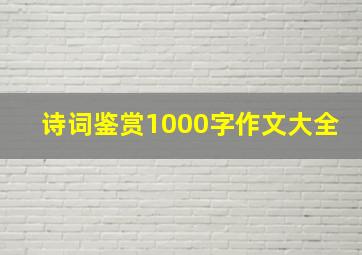 诗词鉴赏1000字作文大全